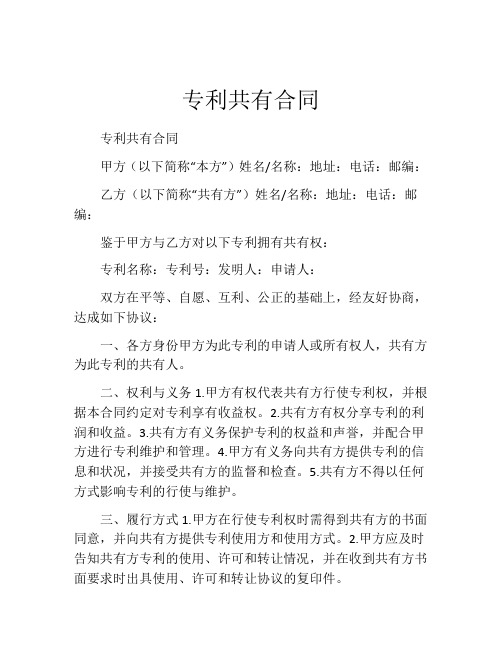 专利共有合同

专利共有合同

甲方（以下简称“本方”）姓名/名称：地址：电话：邮编：

乙方（以下简称“共有方”）姓名/名称：地址：电话：邮编：

鉴于甲方与乙方对以下专利拥有共有权：

专利名称：专利号：发明人：申请人：

双方在平等、自愿、互利、公正的基础上，经友好协商，达成如下协议：

一、各方身份甲方为此专利的申请人或所有权人，共有方为此专利的共有人。

二、权利与义务 1.甲方有权代表共有方行使专利权，并根据本合同约定对专利享有收益权。2.共有方有权分享专利的利润和收益。3.共有方有义务保护专利的权益和声誉，并配合甲方进行专利维护和管理。4.甲方有义务向共有方提供专利的信息和状况，并接受共有方的监督和检查。5.共有方不得以任何方式影响专利的行使与维护。

三、履行方式 1.甲方在行使专利权时需得到共有方的书面同意，并向共有方提供专利使用方和使用方式。2.甲方应及时告知共有方专利的使用、许可和转让情况，并在收到共有方书面要求时出具使用、许可和转让协议的复印件。